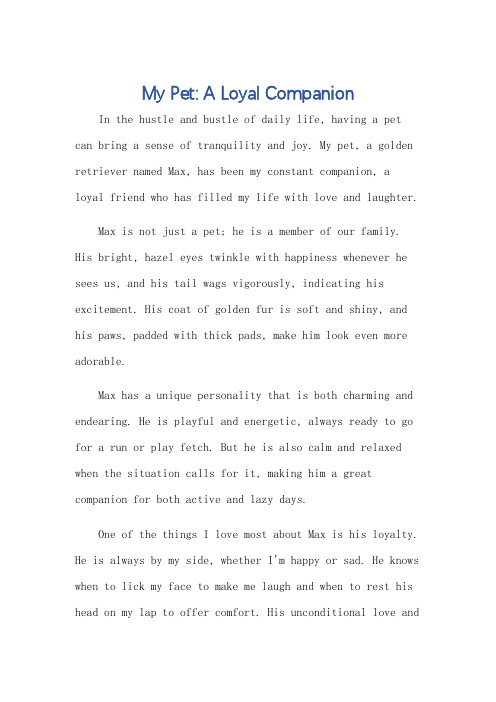 My Pet: A Loyal Companion

In the hustle and bustle of daily life, having a pet can bring a sense of tranquility and joy. My pet, a golden retriever named Max, has been my constant companion, a loyal friend who has filled my life with love and laughter.

Max is not just a pet; he is a member of our family. His bright, hazel eyes twinkle with happiness whenever he sees us, and his tail wags vigorously, indicating his excitement. His coat of golden fur is soft and shiny, and his paws, padded with thick pads, make him look even more adorable.

Max has a unique personality that is both charming and endearing. He is playful and energetic, always ready to go for a run or play fetch. But he is also calm and relaxed when the situation calls for it, making him a great companion for both active and lazy days.

One of the things I love most about Max is his loyalty. He is always by my side, whether I'm happy or sad. He knows when to lick my face to make me laugh and when to rest his head on my lap to offer comfort. His unconditional love and